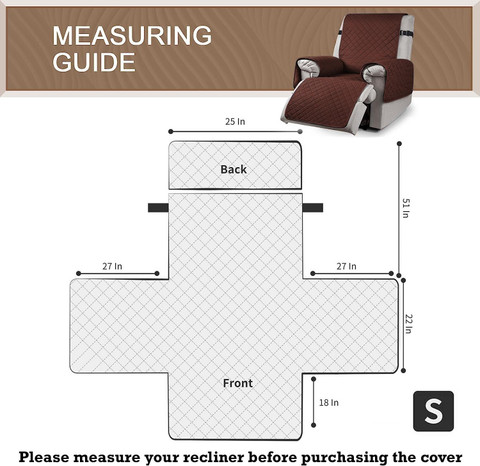 MEASURING GUIDE

25 In

Back

51 In

27 In

27 In

22 In

Front

18 In

S

Please measure your recliner before purchasing the cover